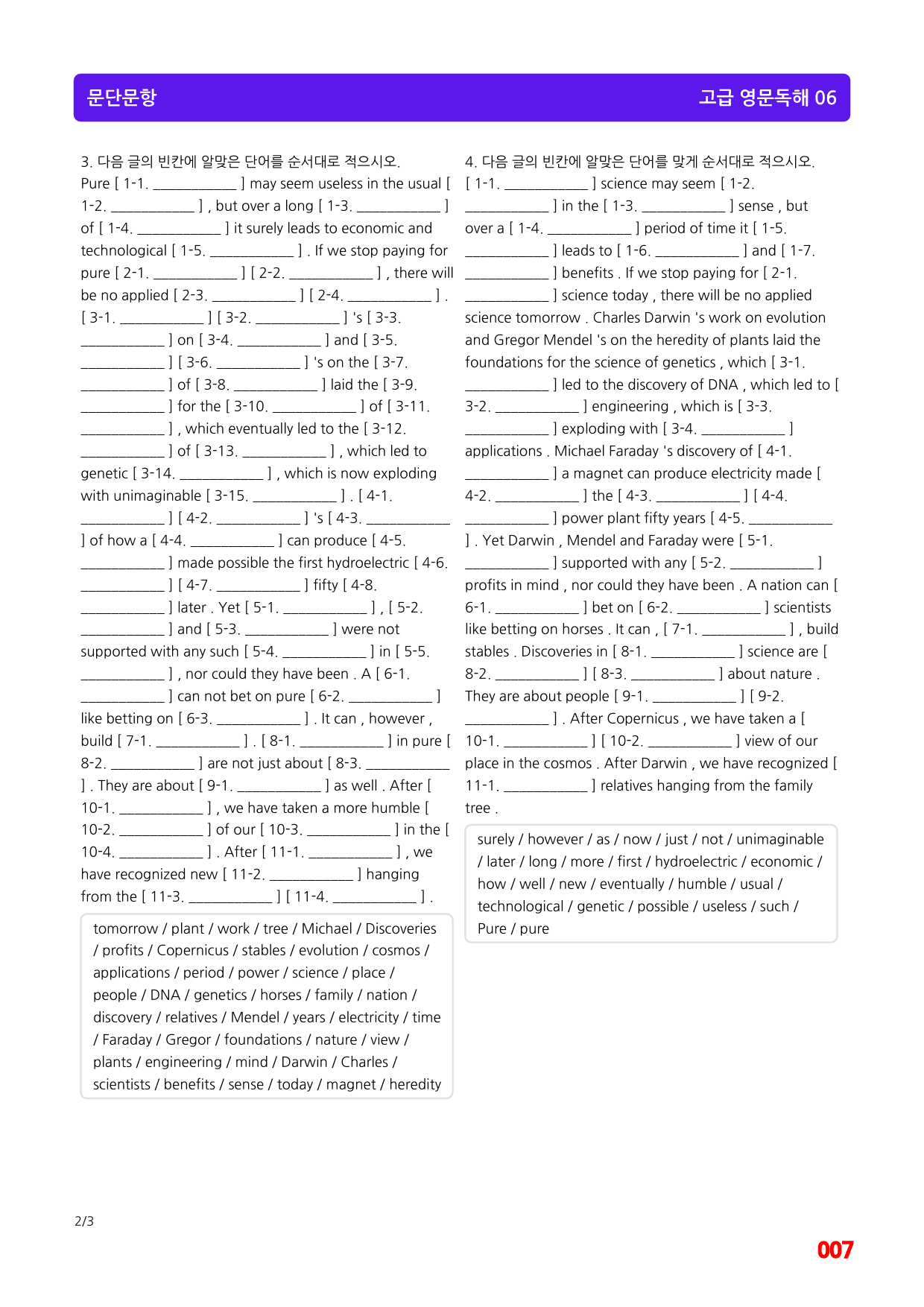 문단문항

고급 영문독해 06

3. 다음 글의 빈칸에 알맞은 단어를 순서대로 적으시오.

Pure [ 1-1. ____ ] may seem useless in the usual [ 1-2. ____ ] , but over a long [ 1-3. ____ ] of [ 1-4. ____ ] it surely leads to economic and technological [ 1-5. ____ ] . If we stop paying for pure [ 2-1. ____ ] [ 2-2. ____ ] , there will be no applied [ 2-3. ____ ] [ 2-4. ____ ] . [ 3-1. ____ ] [ 3-2. ____ ] 's [ 3-3. ____ ] on [ 3-4. ____ ] and [ 3-5. ____ ] [ 3-6. ____ ] 's on the [ 3-7. ____ ] of [ 3-8. ____ ] laid the [ 3-9. ____ ] for the [ 3-10. ____ ] of [ 3-11. ____ ] , which eventually led to the [ 3-12. ____ ] of [ 3-13. ____ ] , which led to genetic [ 3-14. ____ ] , which is now exploding with unimaginable [ 3-15. ____ ] . [ 4-1. ____ ] [ 4-2. ____ ] 's [ 4-3. ____ ] of how a [ 4-4. ____ ] can produce [ 4-5. ____ ] made possible the first hydroelectric [ 4-6. ____ ] [ 4-7. ____ ] fifty [ 4-8. ____ ] later . Yet [ 5-1. ____ ] , [ 5-2. ____ ] and [ 5-3. ____ ] were not supported with any such [ 5-4. ____ ] in [ 5-5. ____ ] , nor could they have been . A [ 6-1. ____ ] can not bet on pure [ 6-2. ____ ] like betting on [ 6-3. ____ ] . It can , however , build [ 7-1. ____ ] . [ 8-1. ____ ] in pure [ 8-2. ____ ] are not just about [ 8-3. ____ ] . They are about [ 9-1. ____ ] as well . After [ 10-1. ____ ] , we have taken a more humble [ 10-2. ____ ] of our [ 10-3. ____ ] in the [ 10-4. ____ ] . After [ 11-1. ____ ] , we have recognized new [ 11-2. ____ ] hanging from the [ 11-3. ____ ] [ 11-4. ____ ] .

tomorrow / plant / work / tree / Michael / Discoveries / profits / Copernicus / stables / evolution / cosmos / applications / period / power / science / place / people / DNA / genetics / horses / family / nation / discovery / relatives / Mendel / years / electricity / time / Faraday / Gregor / foundations / nature / view / plants / engineering / mind / Darwin / Charles / scientists / benefits / sense / today / magnet / heredity

4. 다음 글의 빈칸에 알맞은 단어를 맞게 순서대로 적으시오.

[ 1-1. ____ ] science may seem [ 1-2. ____ ] in the [ 1-3. ____ ] sense , but over a [ 1-4. ____ ] period of time it [ 1-5. ____ ] leads to [ 1-6. ____ ] and [ 1-7. ____ ] benefits . If we stop paying for [ 2-1. ____ ] science today , there will be no applied science tomorrow . Charles Darwin 's work on evolution and Gregor Mendel 's on the heredity of plants laid the foundations for the science of genetics , which [ 3-1. ____ ] led to the discovery of DNA , which led to [ 3-2. ____ ] engineering , which is [ 3-3. ____ ] exploding with [ 3-4. ____ ] applications . Michael Faraday 's discovery of [ 4-1. ____ ] a magnet can produce electricity made [ 4-2. ____ ] the [ 4-3. ____ ] [ 4-4. ____ ] power plant fifty years [ 4-5. ____ ] . Yet Darwin , Mendel and Faraday were [ 5-1. ____ ] supported with any [ 5-2. ____ ] profits in mind , nor could they have been . A nation can [ 6-1. ____ ] bet on [ 6-2. ____ ] scientists like betting on horses . It can , [ 7-1. ____ ] , build stables . Discoveries in [ 8-1. ____ ] science are [ 8-2. ____ ] [ 8-3. ____ ] about nature . They are about people [ 9-1. ____ ] [ 9-2. ____ ] . After Copernicus , we have taken a [ 10-1. ____ ] [ 10-2. ____ ] view of our place in the cosmos . After Darwin , we have recognized [ 11-1. ____ ] relatives hanging from the family tree .

surely / however / as / now / just / not / unimaginable / later / long / more / first / hydroelectric / economic / how / well / new / eventually / humble / usual / technological / genetic / possible / useless / such / Pure / pure

2/3

007